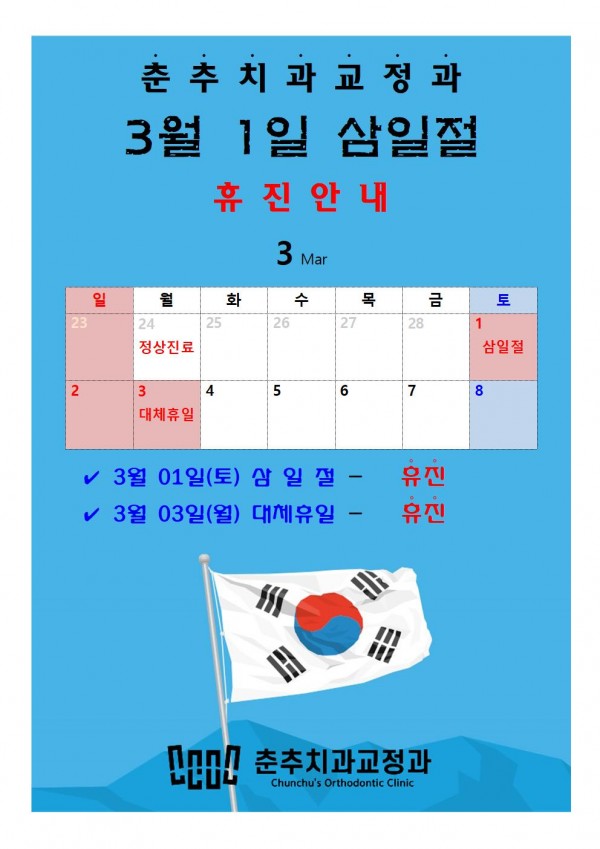 춘추치과교정과

3월 1일 삼일절

휴진안내

3 Mar

| 일 | 월 | 화 | 수 | 목 | 금 | 토 |
|---|---|---|---|---|---|---|
| 23 | 24 정상진료 | 25 | 26 | 27 | 28 | 1 삼일절 |
| 2 | 3 대체휴일 | 4 | 5 | 6 | 7 | 8 |

✔ 3월 01일(토) 삼 일 절 - 휴진

✔ 3월 03일(월) 대체휴일 - 휴진

춘추치과교정과
Chunchu's Orthodontic Clinic